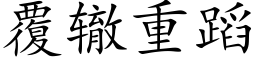 覆辙重蹈